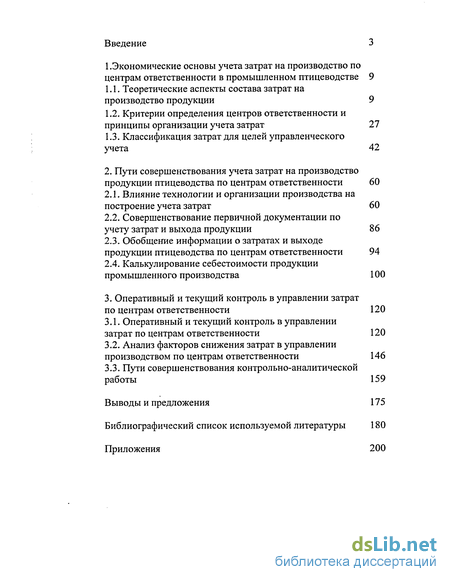 Введение 3

1.Экономические основы учета затрат на производство по центрам ответственности в промышленном птицеводстве 9
1.1. Теоретические аспекты состава затрат на производство продукции 9
1.2. Критерии определения центров ответственности и принципы организации учета затрат 27
1.3. Классификация затрат для целей управленческого учета 42

2. Пути совершенствования учета затрат на производство продукции птицеводства по центрам ответственности 60
2.1. Влияние технологии и организации производства на построение учета затрат 60
2.2. Совершенствование первичной документации по учету затрат и выхода продукции 86
2.3. Обобщение информации о затратах и выходе продукции птицеводства по центрам ответственности 94
2.4. Калькулирование себестоимости продукции промышленного производства 100

3. Оперативный и текущий контроль в управлении затрат по центрам ответственности 120
3.1. Оперативный и текущий контроль в управлении затрат по центрам ответственности 120
3.2. Анализ факторов снижения затрат в управлении производством по центрам ответственности 146
3.3. Пути совершенствования контрольно-аналитической работы 159

Выводы и предложения 175

Библиографический список используемой литературы 180

Приложения 200

dsLib.net
библиотека диссертаций